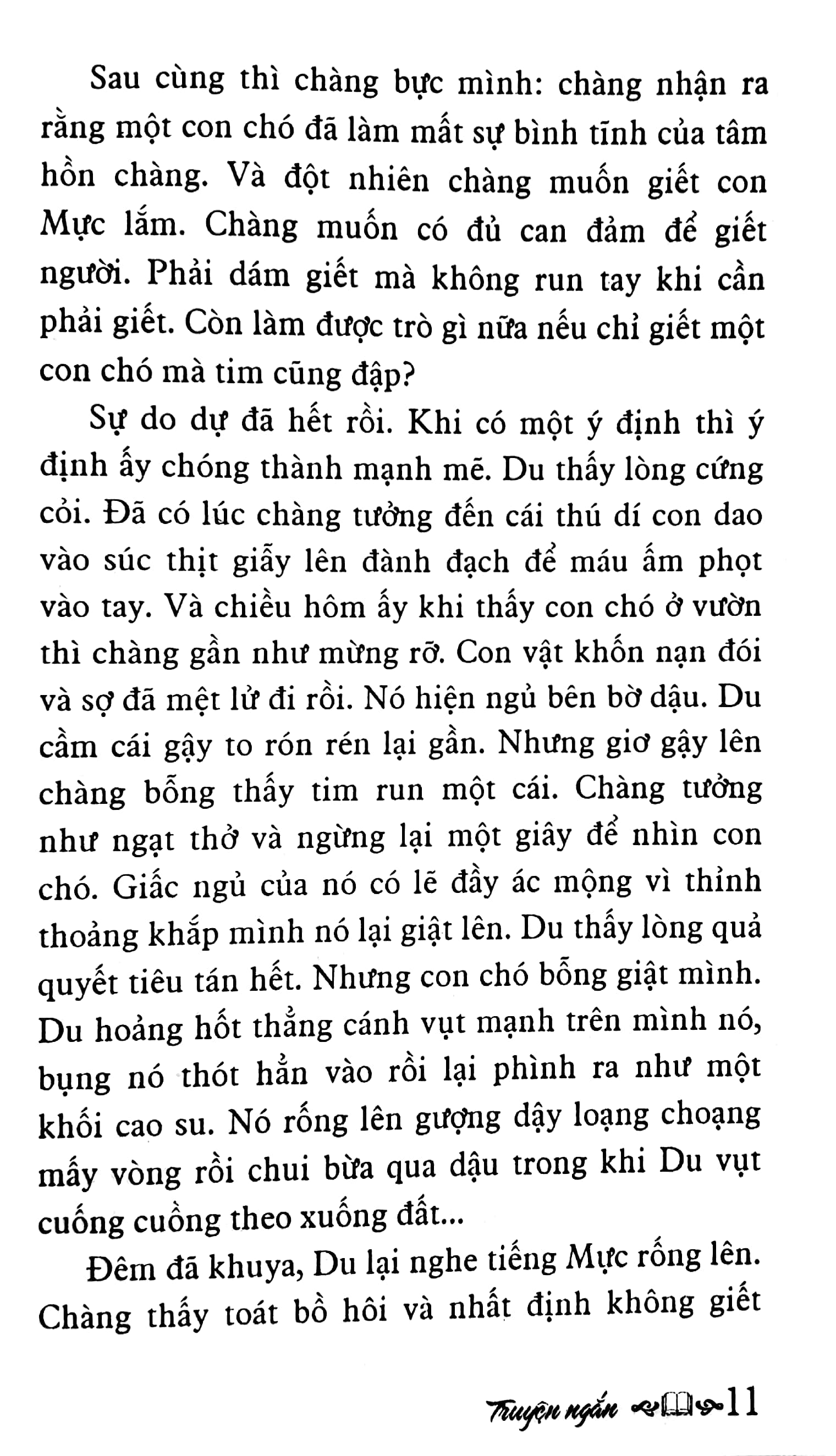 Sau cùng thì chàng bực mình: chàng nhận ra rằng một con chó đã làm mất sự bình tĩnh của tâm hồn chàng. Và đột nhiên chàng muốn giết con Mực lắm. Chàng muốn có đủ can đảm để giết người. Phải dám giết mà không run tay khi cần phải giết. Còn làm được trò gì nữa nếu chỉ giết một con chó mà tim cũng đập?

Sự do dự đã hết rồi. Khi có một ý định thì ý định ấy chóng thành mạnh mẽ. Du thấy lòng cứng cỏi. Đã có lúc chàng tưởng đến cái thú dí con dao vào súc thịt giẫy lên đành đạch để máu ấm phọt vào tay. Và chiều hôm ấy khi thấy con chó ở vườn thì chàng gần như mừng rỡ. Con vật khốn nạn đói và sợ đã mệt lử đi rồi. Nó hiện ngủ bên bờ dậu. Du cầm cái gậy to rón rén lại gần. Nhưng giơ gậy lên chàng bỗng thấy tim run một cái. Chàng tưởng như ngạt thở và ngừng lại một giây để nhìn con chó. Giấc ngủ của nó có lẽ đầy ác mộng vì thỉnh thoảng khắp mình nó lại giật lên. Du thấy lòng quả quyết tiêu tán hết. Nhưng con chó bỗng giật mình. Du hoảng hốt thẳng cánh vụt mạnh trên mình nó, bụng nó thót hẳn vào rồi lại phình ra như một khối cao su. Nó rống lên gượng dậy loạng choạng mấy vòng rồi chui bừa qua dậu trong khi Du vụt cuống cuồng theo xuống đất...

Đêm đã khuya, Du lại nghe tiếng Mực rống lên. Chàng thấy toát bồ hôi và nhất định không giết

Truyện ngắn 11